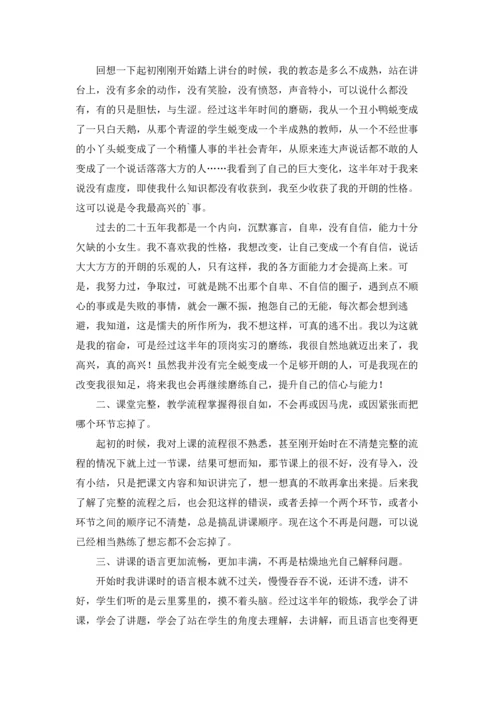 回想一下起初刚刚开始踏上讲台的时候，我的教态是多么不成熟，站在讲台上，没有多余的动作，没有笑脸，没有愤怒，声音特小，可以说什么都没有，有的只是胆怯，与生涩。经过这半年时间的磨砺，我从一个丑小鸭蜕变成了一只白天鹅，从那个青涩的学生蜕变成一个半成熟的教师，从一个不经世事的小丫头蜕变成了一个稍懂人事的半社会青年，从原来连大声说话都不敢的人变成了一个说话落落大方的人……我看到了自己的巨大变化，这半年对于我来说没有虚度，即使我什么知识都没有收获到，我至少收获了我的开朗的性格。这可以说是令我最高兴的`事。

过去的二十五年我都是一个内向，沉默寡言，自卑，没有自信，能力十分欠缺的小女生。我不喜欢我的性格，我想改变，让自己变成一个有自信，说话大大方方的开朗的乐观的人，只有这样，我的各方面能力才会提高上来。可是，我努力过，争取过，可就是跳不出那个自卑、不自信的圈子，遇到点不顺心的事或是失败的事情，就会一蹶不振，抱怨自己的无能，每次都会想到逃避，我知道，这是懦夫的所作所为，我不想这样，可真的逃不出。我以为这就是我的宿命，可是经过这半年的顶岗实习的磨练，我很自然地就迈出来了，我高兴，真的高兴！虽然我并没有完全蜕变成一个足够开朗的人，可是我现在的改变我很知足，将来我也会再继续磨练自己，提升自己的信心与能力！

二、课堂完整，教学流程掌握得很自如，不会再或因马虎，或因紧张而把哪个环节忘掉了。

起初的时候，我对上课的流程很不熟悉，甚至刚开始时在不清楚完整的流程的情况下就上过一节课，结果可想而知，那节课上的很不好，没有导入，没有小结，只是把课文内容和知识讲完了，想一想真的不敢再拿出来提。后来我了解了完整的流程之后，也会犯这样的错误，或者丢掉一个两个环节，或者小环节之间的顺序记不清楚，总是搞乱讲课顺序。现在这个不再是问题，可以说已经相当熟练了想忘都不会忘掉了。

三、讲课的语言更加流畅，更加丰满，不再是枯燥地光自己解释问题。

开始时我讲课时的语言根本就不过关，慢慢吞吞不说，还讲不透，讲不好，学生们听的是云里雾里的，摸不着头脑。经过这半年的锻炼，我学会了讲课，学会了讲题，学会了站在学生的角度去理解，去讲解，而且语言也变得更